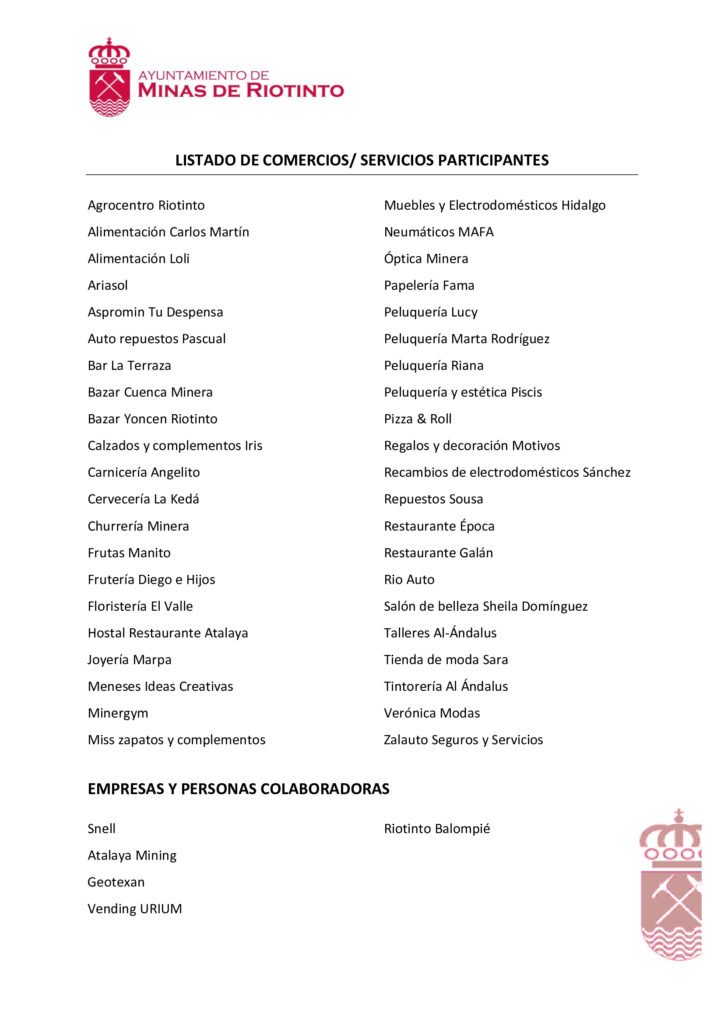 AYUNTAMIENTO DE
MINAS DE RIOTINTO

LISTADO DE COMERCIOS/ SERVICIOS PARTICIPANTES

Agrocentro Riotinto
Alimentación Carlos Martín
Alimentación Loli
Ariasol
Aspromin Tu Despensa
Auto repuestos Pascual
Bar La Terraza
Bazar Cuenca Minera
Bazar Yoncen Riotinto
Calzados y complementos Iris
Carnicería Angelito
Cervecería La Kedá
Churrería Minera
Frutas Manito
Frutería Diego e Hijos
Floristería El Valle
Hostal Restaurante Atalaya
Joyería Marpa
Meneses Ideas Creativas
Minergym
Miss zapatos y complementos

Muebles y Electrodomésticos Hidalgo
Neumáticos MAFA
Óptica Minera
Papelería Fama
Peluquería Lucy
Peluquería Marta Rodríguez
Peluquería Riana
Peluquería y estética Piscis
Pizza & Roll
Regalos y decoración Motivos
Recambios de electrodomésticos Sánchez
Repuestos Sousa
Restaurante Época
Restaurante Galán
Rio Auto
Salón de belleza Sheila Domínguez
Talleres Al-Ándalus
Tienda de moda Sara
Tintorería Al Ándalus
Verónica Modas
Zalauto Seguros y Servicios

EMPRESAS Y PERSONAS COLABORADORAS

Snell
Atalaya Mining
Geotexan
Vending URIUM

Riotinto Balompié